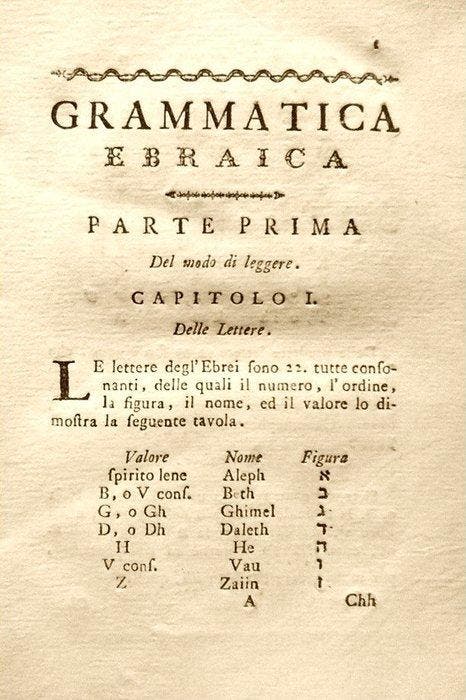 1

GRAMMATICA
EBRAICA

PARTE PRIMA
Del modo di leggere.

CAPITOLO I.
Delle Lettere.

LE lettere degl'Ebrei ſono 22. tutte conſonanti, delle quali il numero, l'ordine, la figura, il nome, ed il valore lo dimoſtra la ſeguente tavola.

| Valore | Nome | Figura |
|---|---|---|
| ſpirito lene | Aleph | א |
| B, o V conſ. | Beth | ב |
| G, o Gh | Ghimel | ג |
| D, o Dh | Daleth | ד |
| H | He | ה |
| V conſ. | Vau | ו |
| Z | Zaiin | ז |

A Chh